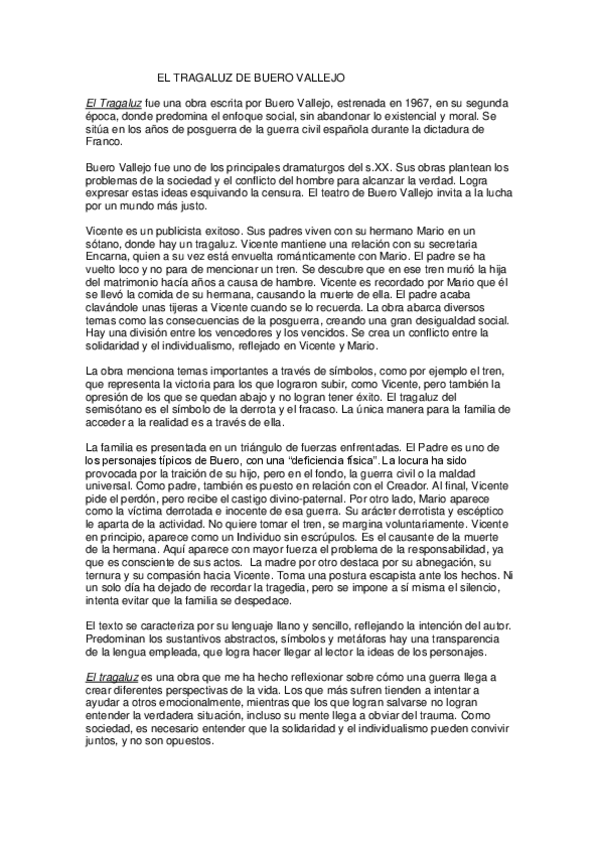 EL TRAGALUZ DE BUERO VALLEJO

El Tragaluz fue una obra escrita por Buero Vallejo, estrenada en 1967, en su segunda época, donde predomina el enfoque social, sin abandonar lo existencial y moral. Se sitúa en los años de posguerra de la guerra civil española durante la dictadura de Franco.

Buero Vallejo fue uno de los principales dramaturgos del s.XX. Sus obras plantean los problemas de la sociedad y el conflicto del hombre para alcanzar la verdad. Logra expresar estas ideas esquivando la censura. El teatro de Buero Vallejo invita a la lucha por un mundo más justo.

Vicente es un publicista exitoso. Sus padres viven con su hermano Mario en un sótano, donde hay un tragaluz. Vicente mantiene una relación con su secretaria Encarna, quien a su vez está envuelta románticamente con Mario. El padre se ha vuelto loco y no para de mencionar un tren. Se descubre que en ese tren murió la hija del matrimonio hacía años a causa de hambre. Vicente es recordado por Mario que él se llevó la comida de su hermana, causando la muerte de ella. El padre acaba clavándole unas tijeras a Vicente cuando se lo recuerda. La obra abarca diversos temas como las consecuencias de la posguerra, creando una gran desigualdad social. Hay una división entre los vencedores y los vencidos. Se crea un conflicto entre la solidaridad y el individualismo, reflejado en Vicente y Mario.

La obra menciona temas importantes a través de símbolos, como por ejemplo el tren, que representa la victoria para los que lograron subir, como Vicente, pero también la opresión de los que se quedan abajo y no logran tener éxito. El tragaluz del semisótano es el símbolo de la derrota y el fracaso. La única manera para la familia de acceder a la realidad es a través de ella.

La familia es presentada en un triángulo de fuerzas enfrentadas. El Padre es uno de los personajes típicos de Buero, con una "deficiencia física". La locura ha sido provocada por la traición de su hijo, pero en el fondo, la guerra civil o la maldad universal. Como padre, también es puesto en relación con el Creador. Al final, Vicente pide el perdón, pero recibe el castigo divino-paternal. Por otro lado, Mario aparece como la víctima derrotada e inocente de esa guerra. Su arácter derrotista y escéptico le aparta de la actividad. No quiere tomar el tren, se margina voluntariamente. Vicente en principio, aparece como un Individuo sin escrúpulos. Es el causante de la muerte de la hermana. Aquí aparece con mayor fuerza el problema de la responsabilidad, ya que es consciente de sus actos. La madre por otro destaca por su abnegación, su ternura y su compasión hacia Vicente. Toma una postura escapista ante los hechos. Ni un solo día ha dejado de recordar la tragedia, pero se impone a sí misma el silencio, intenta evitar que la familia se despedace.

El texto se caracteriza por su lenguaje llano y sencillo, reflejando la intención del autor. Predominan los sustantivos abstractos, símbolos y metáforas hay una transparencia de la lengua empleada, que logra hacer llegar al lector la ideas de los personajes.

El tragaluz es una obra que me ha hecho reflexionar sobre cómo una guerra llega a crear diferentes perspectivas de la vida. Los que más sufren tienden a intentar a ayudar a otros emocionalmente, mientras que los que logran salvarse no logran entender la verdadera situación, incluso su mente llega a obviar del trauma. Como sociedad, es necesario entender que la solidaridad y el individualismo pueden convivir juntos, y no son opuestos.